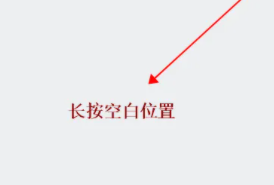 长按空白位置